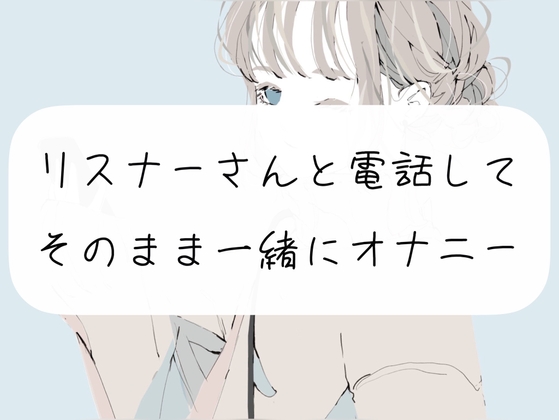 リスナーさんと電話して
そのまま一緒にオナニー